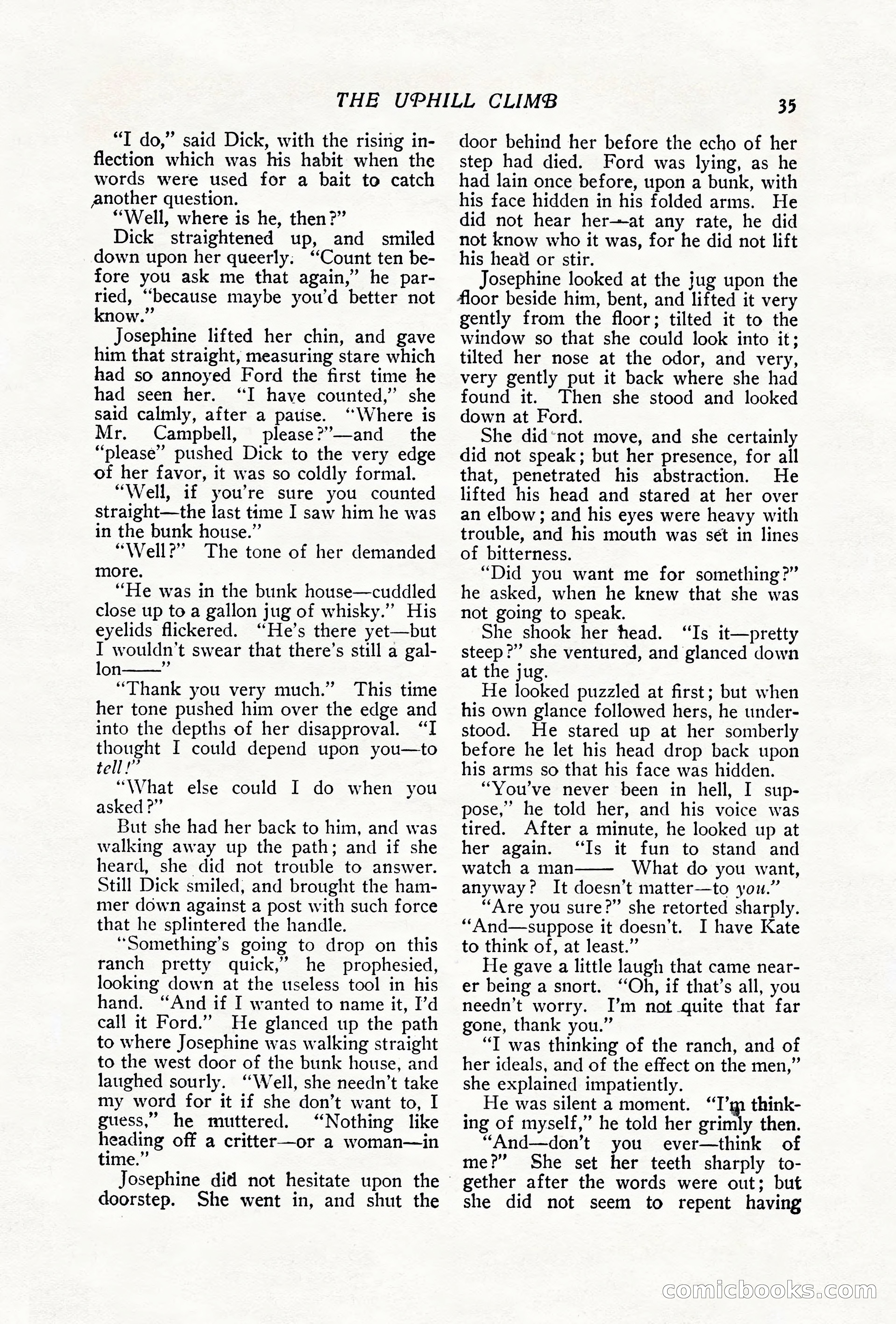 THE UPHILL CLIMB 35

"I do," said Dick, with the rising inflection which was his habit when the words were used for a bait to catch another question.

"Well, where is he, then?"

Dick straightened up, and smiled down upon her queerly. "Count ten before you ask me that again," he parried, "because maybe you'd better not know."

Josephine lifted her chin, and gave him that straight, measuring stare which had so annoyed Ford the first time he had seen her. "I have counted," she said calmly, after a pause. "Where is Mr. Campbell, please?"—and the "please" pushed Dick to the very edge of her favor, it was so coldly formal.

"Well, if you're sure you counted straight—the last time I saw him he was in the bunk house."

"Well?" The tone of her demanded more.

"He was in the bunk house—cuddled close up to a gallon jug of whisky." His eyelids flickered. "He's there yet—but I wouldn't swear that there's still a gallon——"

"Thank you very much." This time her tone pushed him over the edge and into the depths of her disapproval. "I thought I could depend upon you—to tell!"

"What else could I do when you asked?"

But she had her back to him, and was walking away up the path; and if she heard, she did not trouble to answer. Still Dick smiled, and brought the hammer down against a post with such force that he splintered the handle.

"Something's going to drop on this ranch pretty quick," he prophesied, looking down at the useless tool in his hand. "And if I wanted to name it, I'd call it Ford." He glanced up the path to where Josephine was walking straight to the west door of the bunk house, and laughed sourly. "Well, she needn't take my word for it if she don't want to, I guess," he muttered. "Nothing like heading off a critter—or a woman—in time."

Josephine did not hesitate upon the doorstep. She went in, and shut the door behind her before the echo of her step had died. Ford was lying, as he had lain once before, upon a bunk, with his face hidden in his folded arms. He did not hear her—at any rate, he did not know who it was, for he did not lift his head or stir.

Josephine looked at the jug upon the floor beside him, bent, and lifted it very gently from the floor; tilted it to the window so that she could look into it; tilted her nose at the odor, and very, very gently put it back where she had found it. Then she stood and looked down at Ford.

She did not move, and she certainly did not speak; but her presence, for all that, penetrated his abstraction. He lifted his head and stared at her over an elbow; and his eyes were heavy with trouble, and his mouth was set in lines of bitterness.

"Did you want me for something?" he asked, when he knew that she was not going to speak.

She shook her head. "Is it—pretty steep?" she ventured, and glanced down at the jug.

He looked puzzled at first; but when his own glance followed hers, he understood. He stared up at her somberly before he let his head drop back upon his arms so that his face was hidden.

"You've never been in hell, I suppose," he told her, and his voice was tired. After a minute, he looked up at her again. "Is it fun to stand and watch a man—— What do you want, anyway? It doesn't matter—to you."

"Are you sure?" she retorted sharply. "And—suppose it doesn't. I have Kate to think of, at least."

He gave a little laugh that came nearer being a snort. "Oh, if that's all, you needn't worry. I'm not quite that far gone, thank you."

"I was thinking of the ranch, and of her ideals, and of the effect on the men," she explained impatiently.

He was silent a moment. "I'm thinking of myself," he told her grimly then.

"And—don't you ever—think of me?" She set her teeth sharply together after the words were out; but she did not seem to repent having

comicbooks.com